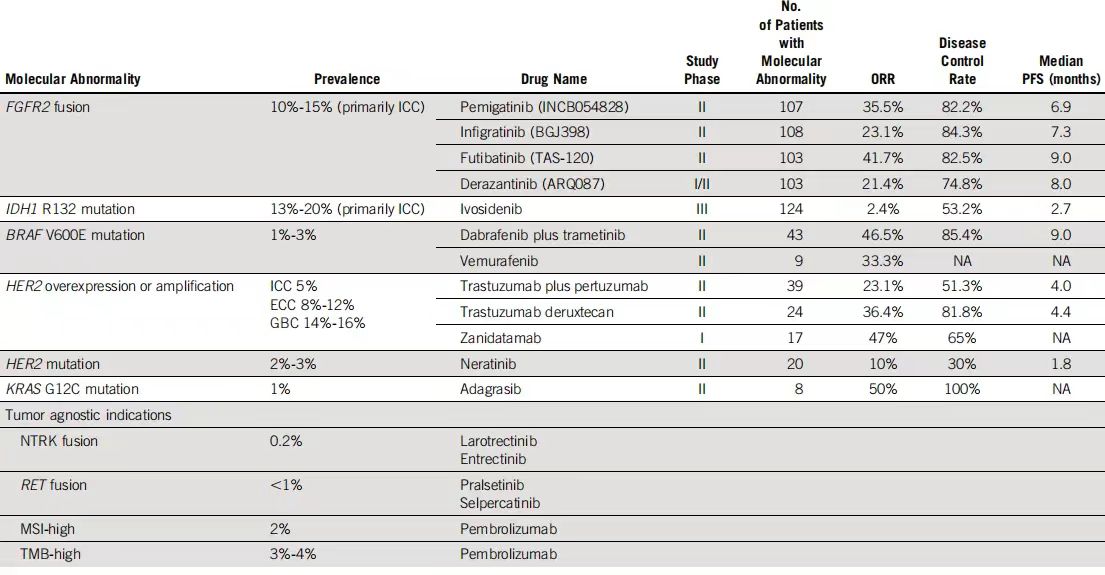 | Molecular Abnormality | Prevalence | Drug Name | Study Phase | No. of Patients with Molecular Abnormality | ORR | Disease Control Rate | Median PFS (months) |
|---|---|---|---|---|---|---|---|
| FGFR2 fusion | 10%-15% (primarily ICC) | Pemigatinib (INCB054828) | II | 107 | 35.5% | 82.2% | 6.9 |
| | | Infigratinib (BGJ398) | II | 108 | 23.1% | 84.3% | 7.3 |
| | | Futibatinib (TAS-120) | II | 103 | 41.7% | 82.5% | 9.0 |
| | | Derazantinib (ARQ087) | I/II | 103 | 21.4% | 74.8% | 8.0 |
| IDH1 R132 mutation | 13%-20% (primarily ICC) | Ivosidenib | III | 124 | 2.4% | 53.2% | 2.7 |
| BRAF V600E mutation | 1%-3% | Dabrafenib plus trametinib | II | 43 | 46.5% | 85.4% | 9.0 |
| | | Vemurafenib | II | 9 | 33.3% | NA | NA |
| HER2 overexpression or amplification | ICC 5% ECC 8%-12% GBC 14%-16% | Trastuzumab plus pertuzumab | II | 39 | 23.1% | 51.3% | 4.0 |
| | | Trastuzumab deruxtecan | II | 24 | 36.4% | 81.8% | 4.4 |
| | | Zanidatamab | I | 17 | 47% | 65% | NA |
| HER2 mutation | 2%-3% | Neratinib | II | 20 | 10% | 30% | 1.8 |
| KRAS G12C mutation | 1% | Adagrasib | II | 8 | 50% | 100% | NA |
| Tumor agnostic indications | | | | | | | |
| NTRK fusion | 0.2% | Larotrectinib Entrectinib | | | | | |
| RET fusion | <1% | Pralsetinib Selpercatinib | | | | | |
| MSI-high | 2% | Pembrolizumab | | | | | |
| TMB-high | 3%-4% | Pembrolizumab | | | | | |